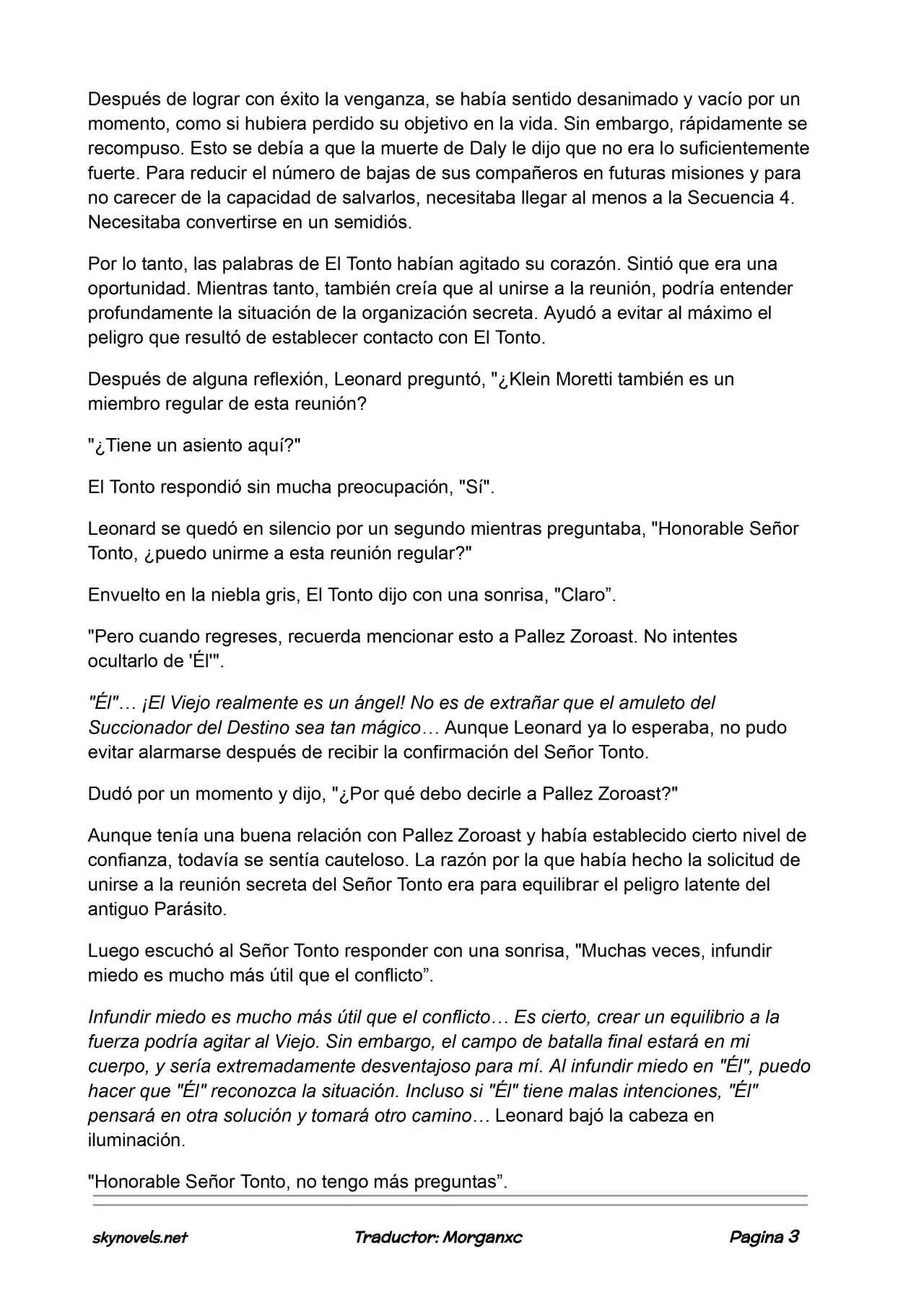 Después de lograr con éxito la venganza, se había sentido desanimado y vacío por un momento, como si hubiera perdido su objetivo en la vida. Sin embargo, rápidamente se recompuso. Esto se debía a que la muerte de Daly le dijo que no era lo suficientemente fuerte. Para reducir el número de bajas de sus compañeros en futuras misiones y para no carecer de la capacidad de salvarlos, necesitaba llegar al menos a la Secuencia 4. Necesitaba convertirse en un semidiós.

Por lo tanto, las palabras de El Tonto habían agitado su corazón. Sintió que era una oportunidad. Mientras tanto, también creía que al unirse a la reunión, podría entender profundamente la situación de la organización secreta. Ayudó a evitar al máximo el peligro que resultó de establecer contacto con El Tonto.

Después de alguna reflexión, Leonard preguntó, "¿Klein Moretti también es un miembro regular de esta reunión?

"¿Tiene un asiento aquí?"

El Tonto respondió sin mucha preocupación, "Sí".

Leonard se quedó en silencio por un segundo mientras preguntaba, "Honorable Señor Tonto, ¿puedo unirme a esta reunión regular?"

Envuelto en la niebla gris, El Tonto dijo con una sonrisa, "Claro”.

"Pero cuando regreses, recuerda mencionar esto a Pallez Zoroast. No intentes ocultarlo de 'Él'".

"Él"… ¡El Viejo realmente es un ángel! No es de extrañar que el amuleto del Succionador del Destino sea tan mágico… Aunque Leonard ya lo esperaba, no pudo evitar alarmarse después de recibir la confirmación del Señor Tonto.

Dudó por un momento y dijo, "¿Por qué debo decirle a Pallez Zoroast?"

Aunque tenía una buena relación con Pallez Zoroast y había establecido cierto nivel de confianza, todavía se sentía cauteloso. La razón por la que había hecho la solicitud de unirse a la reunión secreta del Señor Tonto era para equilibrar el peligro latente del antiguo Parásito.

Luego escuchó al Señor Tonto responder con una sonrisa, "Muchas veces, infundir miedo es mucho más útil que el conflicto”.

Infundir miedo es mucho más útil que el conflicto… Es cierto, crear un equilibrio a la fuerza podría agitar al Viejo. Sin embargo, el campo de batalla final estará en mi cuerpo, y sería extremadamente desventajoso para mí. Al infundir miedo en "Él", puedo hacer que "Él" reconozca la situación. Incluso si "Él" tiene malas intenciones, "Él" pensará en otra solución y tomará otro camino… Leonard bajó la cabeza en iluminación.

"Honorable Señor Tonto, no tengo más preguntas”.

skynovels.net Traductor: Morganxc Pagina 3